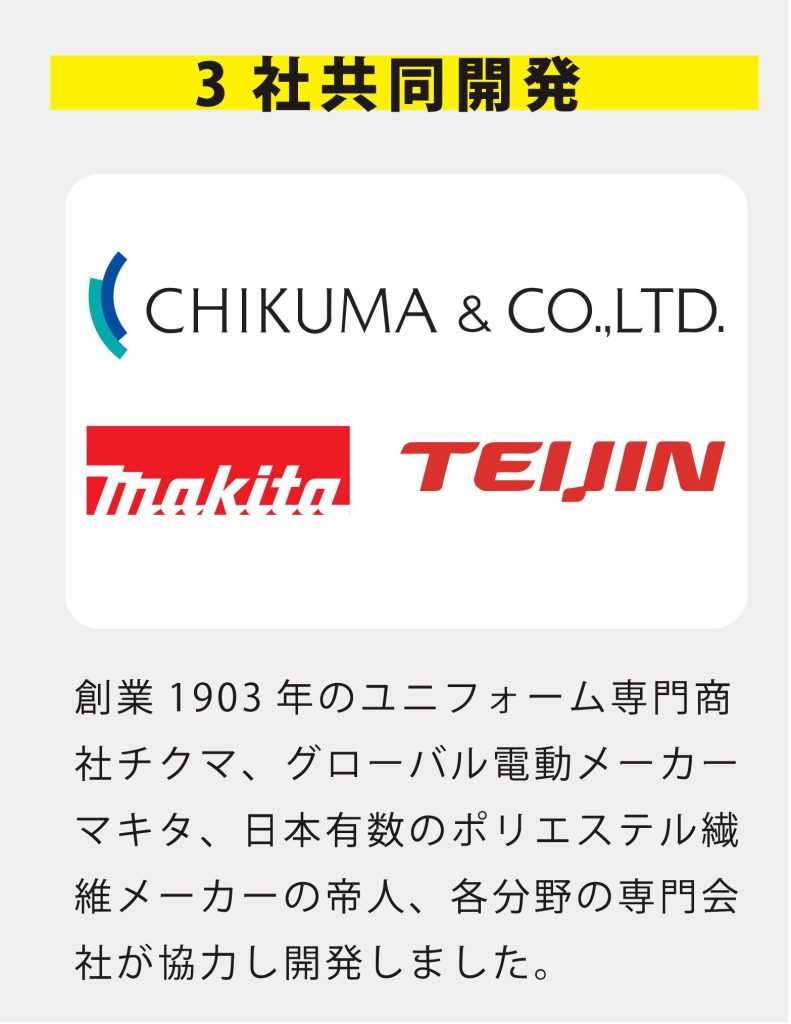 3 社共同開発

CHIKUMA & CO.,LTD.

makita

TEIJIN

創業 1903 年のユニフォーム専門商社チクマ、グローバル電動メーカーマキタ、日本有数のポリエステル繊維メーカーの帝人、各分野の専門会社が協力し開発しました。